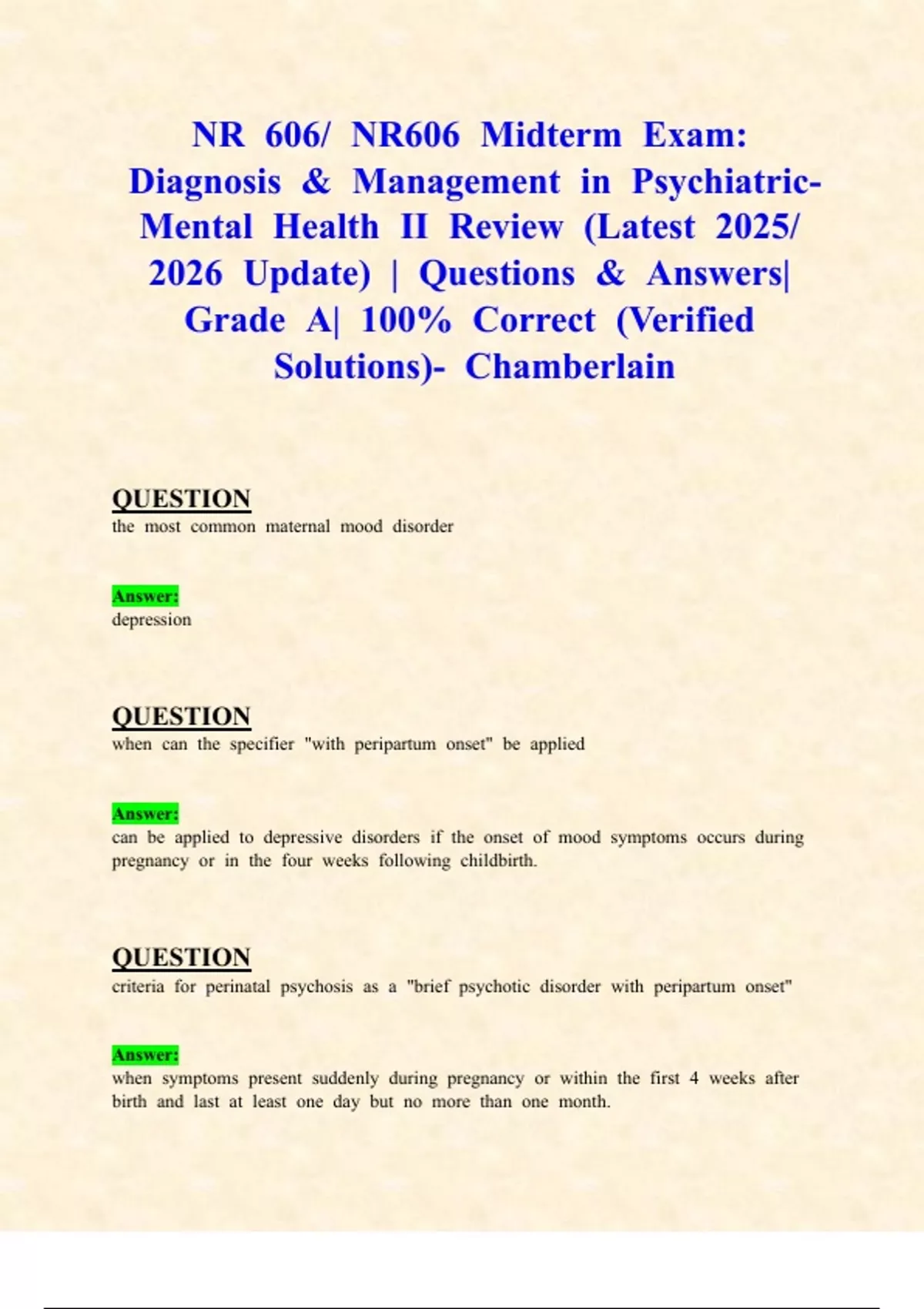 NR 606/ NR606 Midterm Exam: Diagnosis & Management in Psychiatric-Mental Health II Review (Latest 2025/ 2026 Update) | Questions & Answers| Grade A| 100% Correct (Verified Solutions)- Chamberlain

QUESTION
the most common maternal mood disorder

Answer:
depression

QUESTION
when can the specifier "with peripartum onset" be applied

Answer:
can be applied to depressive disorders if the onset of mood symptoms occurs during pregnancy or in the four weeks following childbirth.

QUESTION
criteria for perinatal psychosis as a "brief psychotic disorder with peripartum onset"

Answer:
when symptoms present suddenly during pregnancy or within the first 4 weeks after birth and last at least one day but no more than one month.